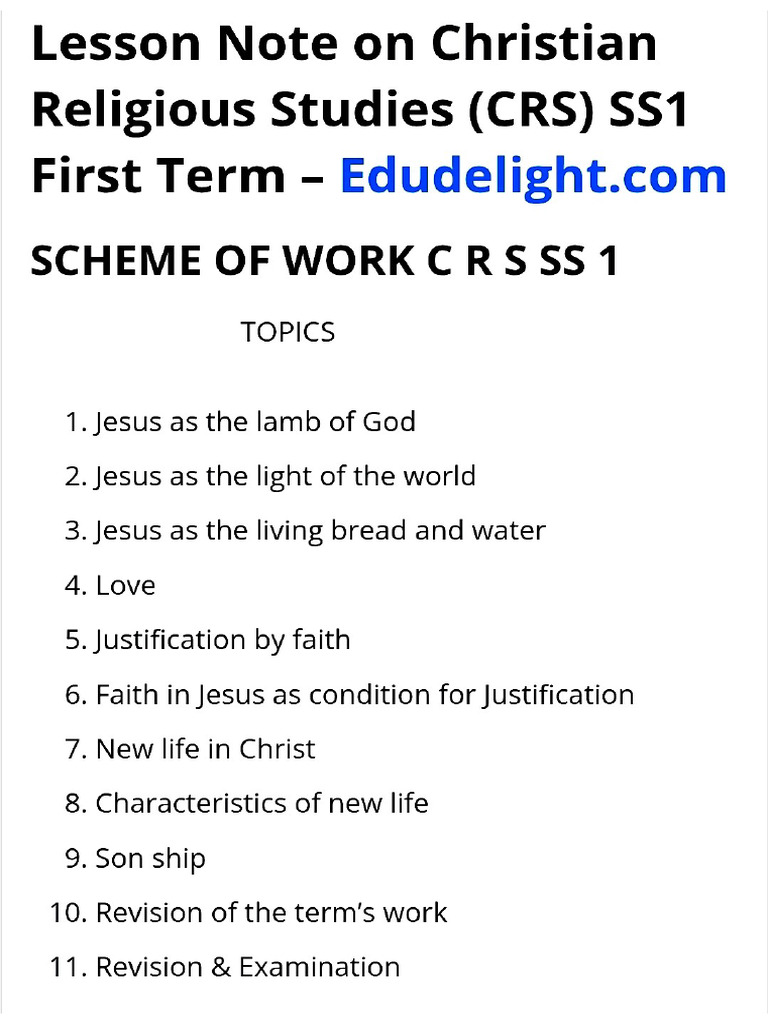 Lesson Note on Christian Religious Studies (CRS) SS1 First Term – Edudelight.com

SCHEME OF WORK C R S SS 1

TOPICS

1. Jesus as the lamb of God
2. Jesus as the light of the world
3. Jesus as the living bread and water
4. Love
5. Justification by faith
6. Faith in Jesus as condition for Justification
7. New life in Christ
8. Characteristics of new life
9. Son ship
10. Revision of the term's work
11. Revision & Examination